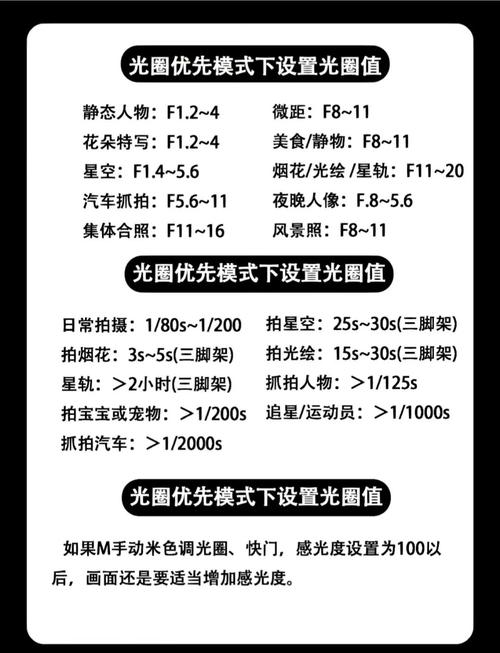 光圈优先模式下设置光圈值

静态人物：F1.2~4
花朵特写：F1.2~4
星空：F1.4~5.6
汽车抓拍：F5.6~11
集体合照：F11~16

微距：F8~11
美食/静物：F8~11
烟花/光绘 /星轨：F11~20
夜晚人像：F.8~5.6
风景照：F8~11

光圈优先模式下设置光圈值

日常拍摄：1/80s~1/200
拍烟花：3s~5s(三脚架)
星轨：＞2小时(三脚架)
拍宝宝或宠物：＞1/200s
抓拍汽车：＞1/2000s

拍星空：25s~30s(三脚架)
拍光绘：15s~30s(三脚架)
抓拍人物：＞1/125s
追星/运动员：＞1/1000s

光圈优先模式下设置光圈值

如果M手动米色调光圈、快门，感光度设置为100以后，画面还是要适当增加感光度。